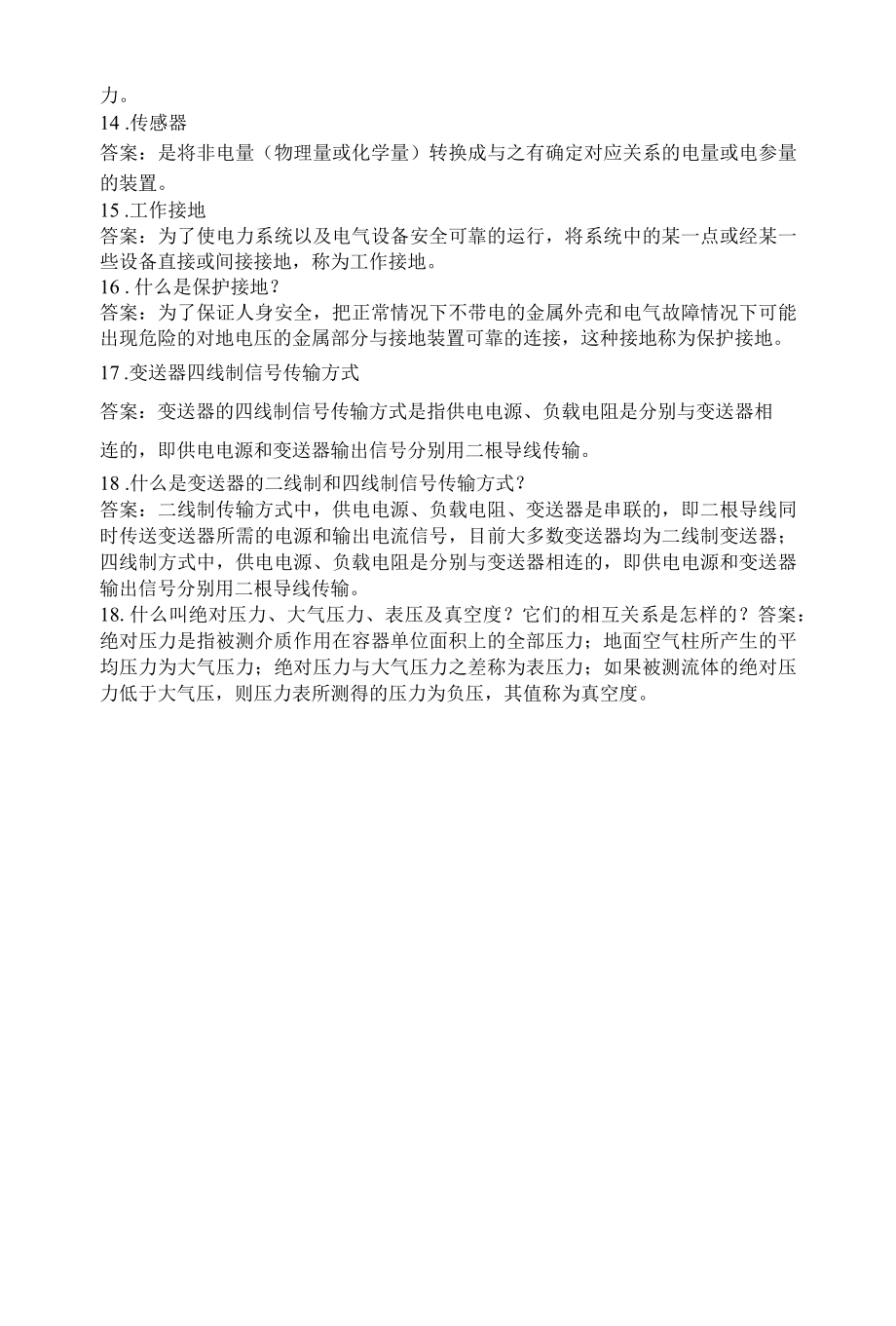 力。

14 .传感器

答案：是将非电量（物理量或化学量）转换成与之有确定对应关系的电量或电参量的装置。

15 .工作接地

答案：为了使电力系统以及电气设备安全可靠的运行，将系统中的某一点或经某一些设备直接或间接接地，称为工作接地。

16 . 什么是保护接地？

答案：为了保证人身安全，把正常情况下不带电的金属外壳和电气故障情况下可能出现危险的对地电压的金属部分与接地装置可靠的连接，这种接地称为保护接地。

17 .变送器四线制信号传输方式

答案：变送器的四线制信号传输方式是指供电电源、负载电阻是分别与变送器相连的，即供电电源和变送器输出信号分别用二根导线传输。

18 .什么是变送器的二线制和四线制信号传输方式？

答案：二线制传输方式中，供电电源、负载电阻、变送器是串联的，即二根导线同时传送变送器所需的电源和输出电流信号，目前大多数变送器均为二线制变送器；四线制方式中，供电电源、负载电阻是分别与变送器相连的，即供电电源和变送器输出信号分别用二根导线传输。

18. 什么叫绝对压力、大气压力、表压及真空度？它们的相互关系是怎样的？答案：绝对压力是指被测介质作用在容器单位面积上的全部压力；地面空气柱所产生的平均压力为大气压力；绝对压力与大气压力之差称为表压力；如果被测流体的绝对压力低于大气压，则压力表所测得的压力为负压，其值称为真空度。